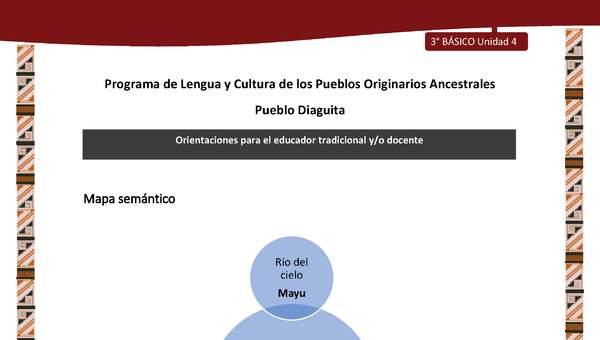 3° BÁSICO Unidad 4

Programa de Lengua y Cultura de los Pueblos Originarios Ancestrales

Pueblo Diaguita

Orientaciones para el educador tradicional y/o docente

Mapa semántico

Río del cielo

Mayu